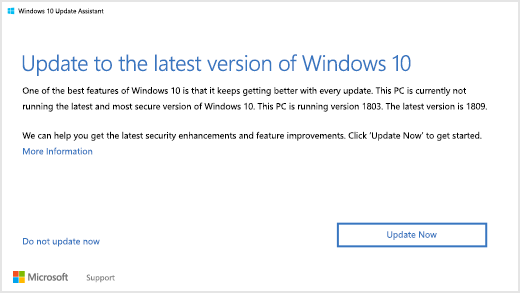 Windows 10 Update Assistant

Update to the latest version of Windows 10

One of the best features of Windows 10 is that it keeps getting better with every update. This PC is currently not running the latest and most secure version of Windows 10. This PC is running version 1803. The latest version is 1809.

We can help you get the latest security enhancements and feature improvements. Click 'Update Now' to get started.
More Information

Do not update now

Update Now

Microsoft Support